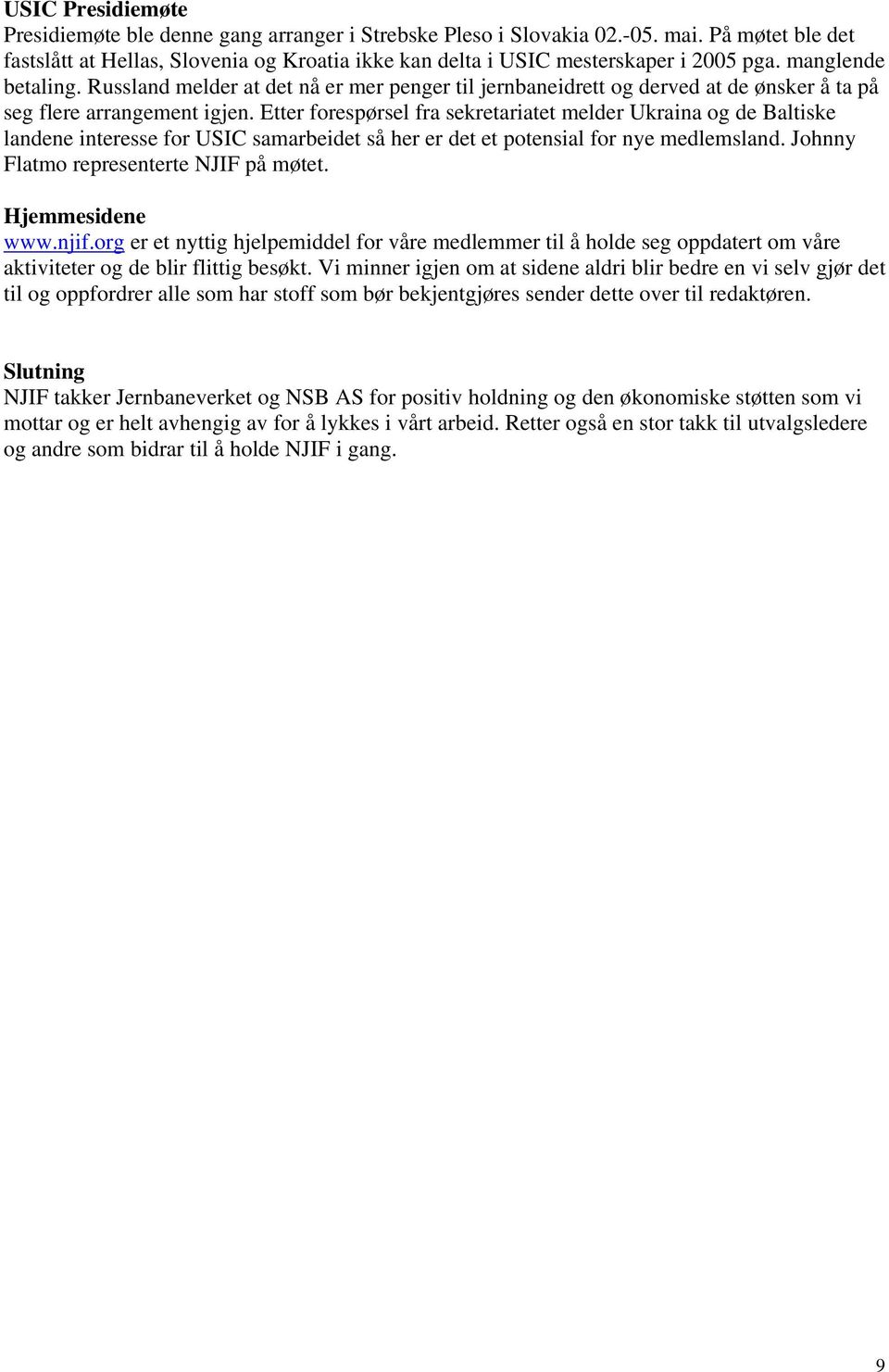 USIC Presidiemøte
Presidiemøte ble denne gang arranger i Strebske Pleso i Slovakia 02.-05. mai. På møtet ble det fastslått at Hellas, Slovenia og Kroatia ikke kan delta i USIC mesterskaper i 2005 pga. manglende betaling. Russland melder at det nå er mer penger til jernbaneidrett og derved at de ønsker å ta på seg flere arrangement igjen. Etter forespørsel fra sekretariatet melder Ukraina og de Baltiske landene interesse for USIC samarbeidet så her er det et potensial for nye medlemsland. Johnny Flatmo representerte NJIF på møtet.

Hjemmesidene
www.njif.org er et nyttig hjelpemiddel for våre medlemmer til å holde seg oppdatert om våre aktiviteter og de blir flittig besøkt. Vi minner igjen om at sidene aldri blir bedre en vi selv gjør det til og oppfordrer alle som har stoff som bør bekjentgjøres sender dette over til redaktøren.

Slutning
NJIF takker Jernbaneverket og NSB AS for positiv holdning og den økonomiske støtten som vi mottar og er helt avhengig av for å lykkes i vårt arbeid. Retter også en stor takk til utvalgsledere og andre som bidrar til å holde NJIF i gang.

9